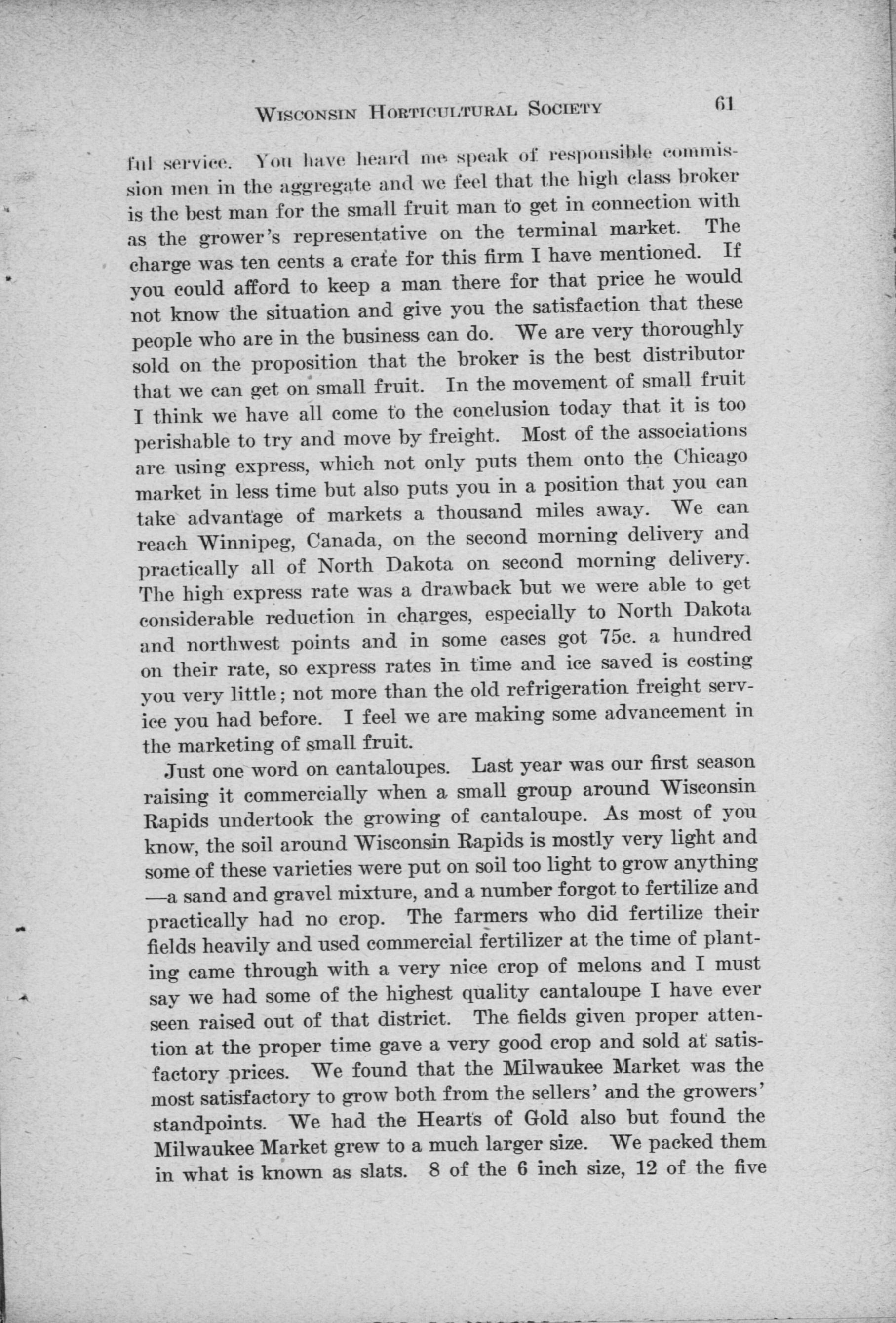 WISCONSIN HORTICULTURAL SOCIETY 61

ful service. You have heard me speak of responsible commission men in the aggregate and we feel that the high class broker is the best man for the small fruit man to get in connection with as the grower's representative on the terminal market. The charge was ten cents a crate for this firm I have mentioned. If you could afford to keep a man there for that price he would not know the situation and give you the satisfaction that these people who are in the business can do. We are very thoroughly sold on the proposition that the broker is the best distributor that we can get on small fruit. In the movement of small fruit I think we have all come to the conclusion today that it is too perishable to try and move by freight. Most of the associations are using express, which not only puts them onto the Chicago market in less time but also puts you in a position that you can take advantage of markets a thousand miles away. We can reach Winnipeg, Canada, on the second morning delivery and practically all of North Dakota on second morning delivery. The high express rate was a drawback but we were able to get considerable reduction in charges, especially to North Dakota and northwest points and in some cases got 75c. a hundred on their rate, so express rates in time and ice saved is costing you very little; not more than the old refrigeration freight service you had before. I feel we are making some advancement in the marketing of small fruit.

Just one word on cantaloupes. Last year was our first season raising it commercially when a small group around Wisconsin Rapids undertook the growing of cantaloupe. As most of you know, the soil around Wisconsin Rapids is mostly very light and some of these varieties were put on soil too light to grow anything —a sand and gravel mixture, and a number forgot to fertilize and practically had no crop. The farmers who did fertilize their fields heavily and used commercial fertilizer at the time of planting came through with a very nice crop of melons and I must say we had some of the highest quality cantaloupe I have ever seen raised out of that district. The fields given proper attention at the proper time gave a very good crop and sold at satisfactory prices. We found that the Milwaukee Market was the most satisfactory to grow both from the sellers' and the growers' standpoints. We had the Hearts of Gold also but found the Milwaukee Market grew to a much larger size. We packed them in what is known as slats. 8 of the 6 inch size, 12 of the five